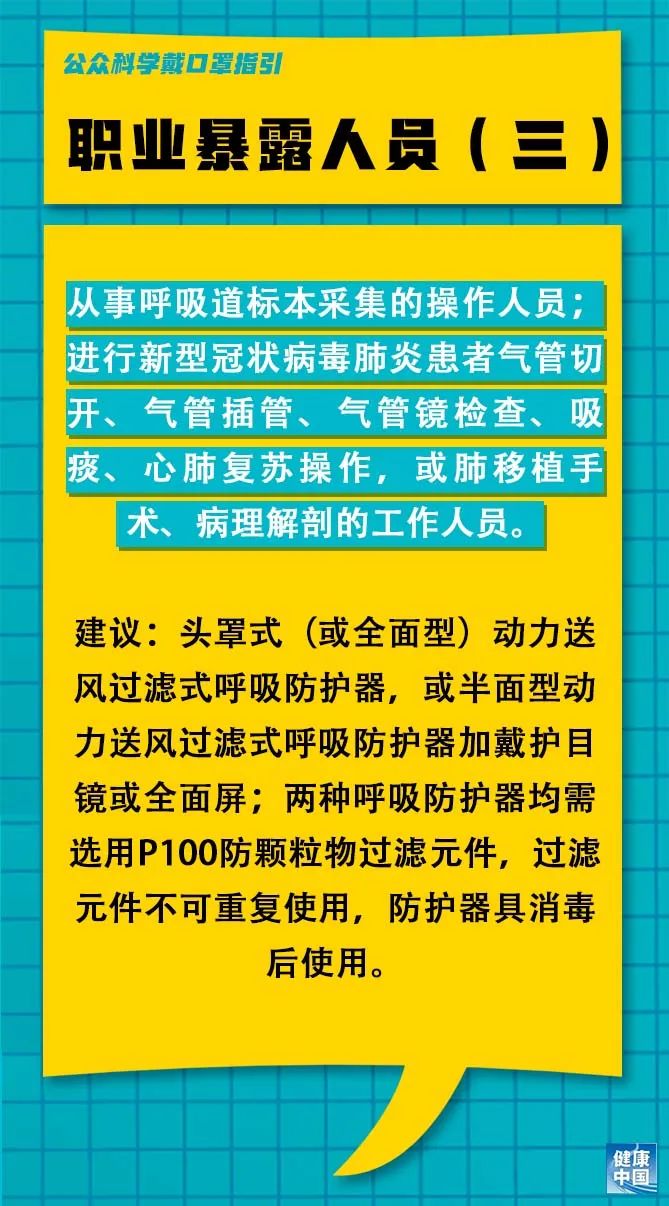 公众科学戴口罩指引

职业暴露人员（三）

从事呼吸道标本采集的操作人员；进行新型冠状病毒肺炎患者气管切开、气管插管、气管镜检查、吸痰、心肺复苏操作，或肺移植手术、病理解剖的工作人员。

建议：头罩式（或全面型）动力送风过滤式呼吸防护器，或半面型动力送风过滤式呼吸防护器加戴护目镜或全面屏；两种呼吸防护器均需选用P100防颗粒物过滤元件，过滤元件不可重复使用，防护器具消毒后使用。

健康中国